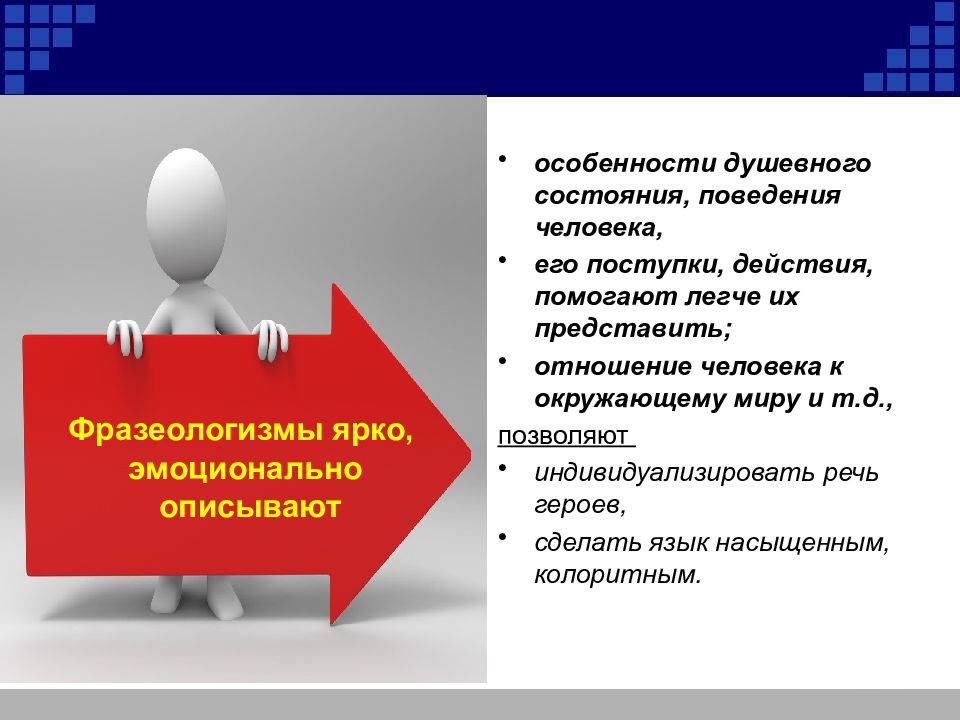 Фразеологизмы ярко, эмоционально описывают

- особенности душевного состояния, поведения человека,
- его поступки, действия, помогают легче их представить;
- отношение человека к окружающему миру и т.д.,

позволяют

- индивидуализировать речь героев,
- сделать язык насыщенным, колоритным.